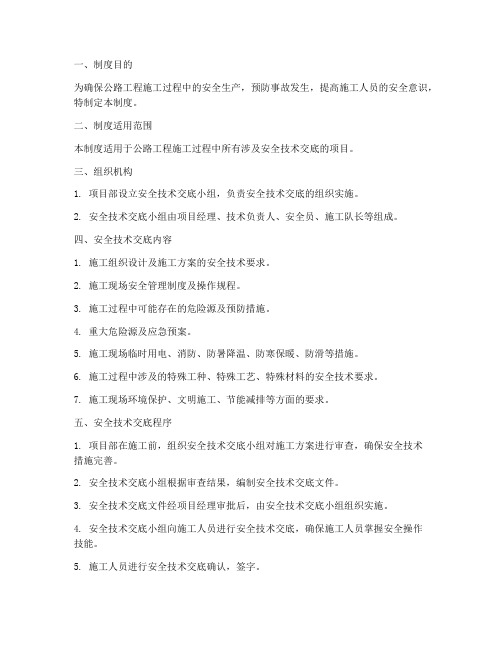 一、制度目的

为确保公路工程施工过程中的安全生产，预防事故发生，提高施工人员的安全意识，特制定本制度。

二、制度适用范围

本制度适用于公路工程施工过程中所有涉及安全技术交底的项目。

三、组织机构

1. 项目部设立安全技术交底小组，负责安全技术交底的组织实施。

2. 安全技术交底小组由项目经理、技术负责人、安全员、施工队长等组成。

四、安全技术交底内容

1. 施工组织设计及施工方案的安全技术要求。

2. 施工现场安全管理制度及操作规程。

3. 施工过程中可能存在的危险源及预防措施。

4. 重大危险源及应急预案。

5. 施工现场临时用电、消防、防暑降温、防寒保暖、防滑等措施。

6. 施工过程中涉及的特殊工种、特殊工艺、特殊材料的安全技术要求。

7. 施工现场环境保护、文明施工、节能减排等方面的要求。

五、安全技术交底程序

1. 项目部在施工前，组织安全技术交底小组对施工方案进行审查，确保安全技术措施完善。

2. 安全技术交底小组根据审查结果，编制安全技术交底文件。

3. 安全技术交底文件经项目经理审批后，由安全技术交底小组组织实施。

4. 安全技术交底小组向施工人员进行安全技术交底，确保施工人员掌握安全操作技能。

5. 施工人员进行安全技术交底确认，签字。